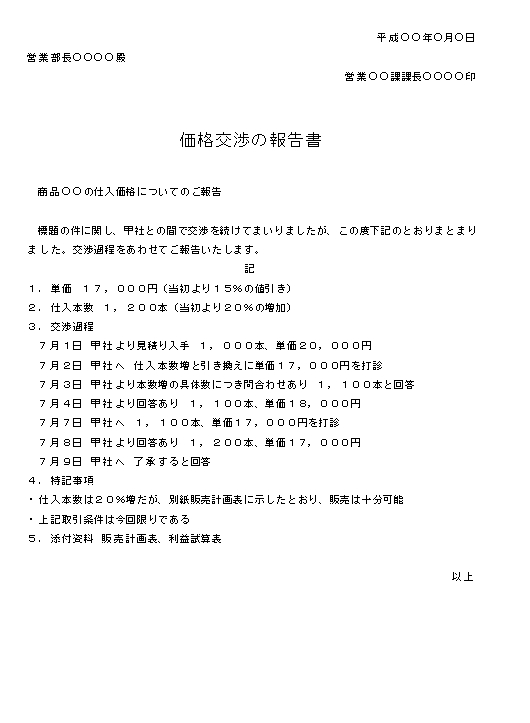 平成○○年○月○日

営業部長○○○○殿

営業○○課課長○○○○印

価格交渉の報告書

商品○○の仕入価格についてのご報告

標題の件に関し、甲社との間で交渉を続けてまいりましたが、この度下記のとおりまとまりました。交渉過程をあわせてご報告いたします。

記

1．単価　17，000円（当初より15%の値引き）
2．仕入本数　1，200本（当初より20%の増加）
3．交渉過程
7月1日　甲社より見積り入手　1，000本、単価20，000円
7月2日　甲社へ　仕入本数増と引き換えに単価17，000円を打診
7月3日　甲社より本数増の具体数につき問合わせあり　1，100本と回答
7月4日　甲社より回答あり　1，100本、単価18，000円
7月7日　甲社へ　1，100本、単価17，000円を打診
7月8日　甲社より回答あり　1，200本、単価17，000円
7月9日　甲社へ　了承すると回答
4．特記事項
・仕入本数は20%増だが、別紙販売計画表に示したとおり、販売は十分可能
・上記取引条件は今回限りである
5．添付資料　販売計画表、利益試算表

以上